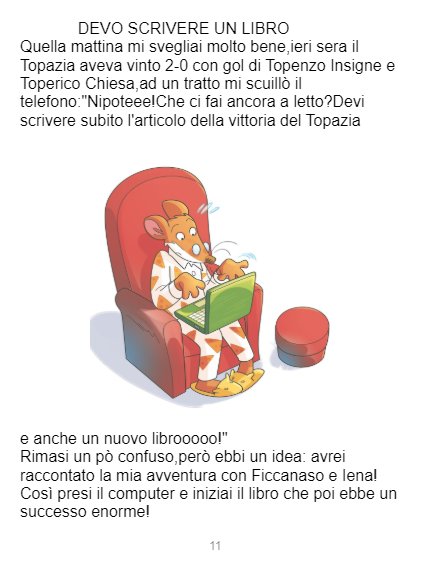 DEVO SCRIVERE UN LIBRO

Quella mattina mi svegliai molto bene,ieri sera il Topazia aveva vinto 2-0 con gol di Topenzo Insigne e Toperico Chiesa,ad un tratto mi scuillò il telefono:"Nipoteee!Che ci fai ancora a letto?Devi scrivere subito l'articolo della vittoria del Topazia

e anche un nuovo librooooo!"
Rimasi un pò confuso,però ebbi un idea: avrei raccontato la mia avventura con Ficcanaso e Iena! Così presi il computer e iniziai il libro che poi ebbe un successo enorme!

11